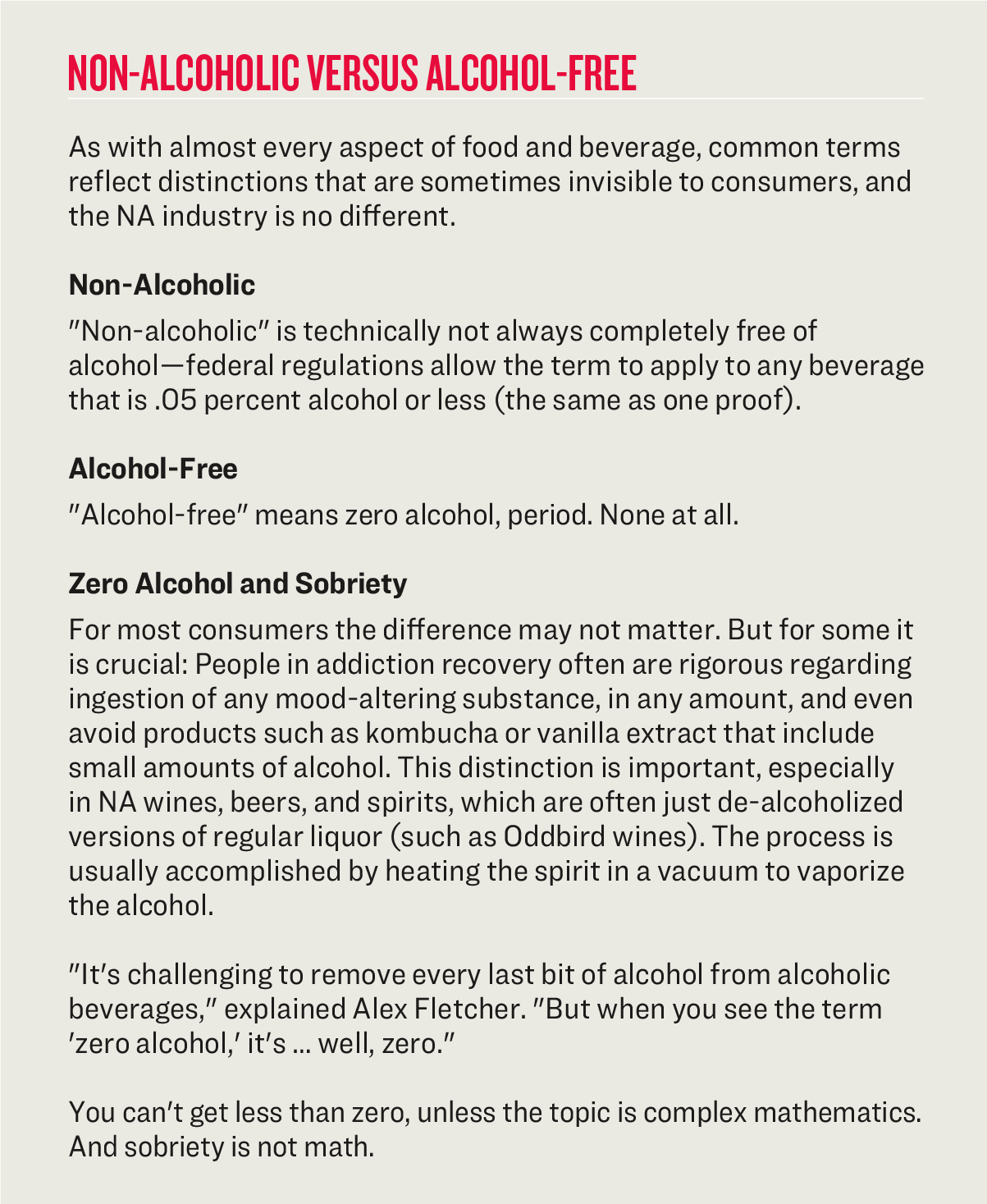 NON-ALCOHOLIC VERSUS ALCOHOL-FREE

As with almost every aspect of food and beverage, common terms reflect distinctions that are sometimes invisible to consumers, and the NA industry is no different.

Non-Alcoholic

"Non-alcoholic" is technically not always completely free of alcohol—federal regulations allow the term to apply to any beverage that is .05 percent alcohol or less (the same as one proof).

Alcohol-Free

"Alcohol-free" means zero alcohol, period. None at all.

Zero Alcohol and Sobriety

For most consumers the difference may not matter. But for some it is crucial: People in addiction recovery often are rigorous regarding ingestion of any mood-altering substance, in any amount, and even avoid products such as kombucha or vanilla extract that include small amounts of alcohol. This distinction is important, especially in NA wines, beers, and spirits, which are often just de-alcoholized versions of regular liquor (such as Oddbird wines). The process is usually accomplished by heating the spirit in a vacuum to vaporize the alcohol.

"It's challenging to remove every last bit of alcohol from alcoholic beverages," explained Alex Fletcher. "But when you see the term 'zero alcohol,' it's ... well, zero."

You can't get less than zero, unless the topic is complex mathematics. And sobriety is not math.